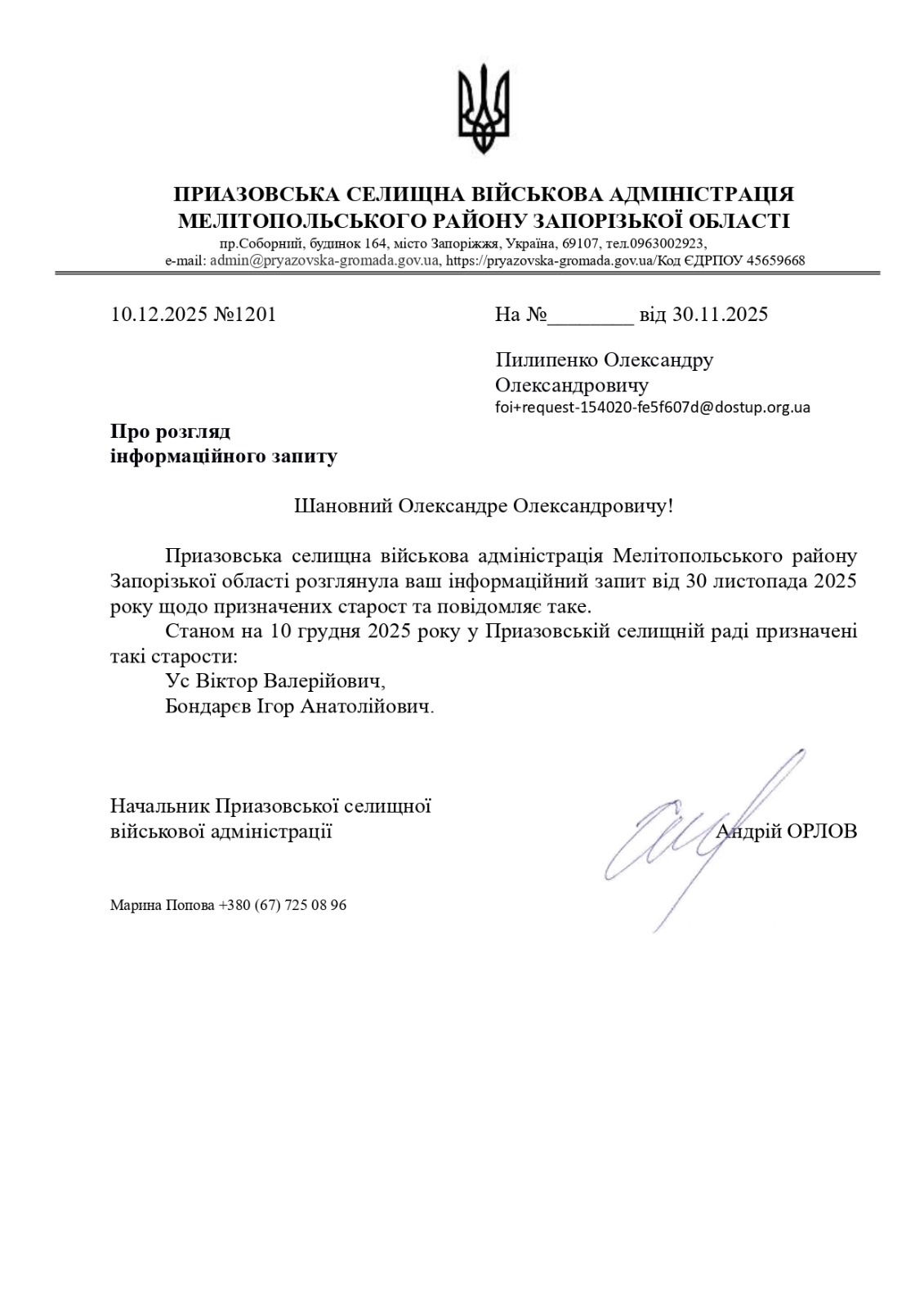 ПРИАЗОВСЬКА СЕЛИЩНА ВІЙСЬКОВА АДМІНІСТРАЦІЯ
МЕЛІТОПОЛЬСЬКОГО РАЙОНУ ЗАПОРІЗЬКОЇ ОБЛАСТІ
пр.Соборний, будинок 164, місто Запоріжжя, Україна, 69107, тел.0963002923,
e-mail: admin@pryazovska-gromada.gov.ua, https://pryazovska-gromada.gov.ua/Код ЄДРПОУ 45659668

10.12.2025 №1201

На №________ від 30.11.2025

Пилипенко Олександру
Олександровичу
foi+request-154020-fe5f607d@dostup.org.ua

Про розгляд
інформаційного запиту

Шановний Олександре Олександровичу!

Приазовська селищна військова адміністрація Мелітопольського району Запорізької області розглянула ваш інформаційний запит від 30 листопада 2025 року щодо призначених старост та повідомляє таке.

Станом на 10 грудня 2025 року у Приазовській селищній раді призначені такі старости:
Ус Віктор Валерійович,
Бондарєв Ігор Анатолійович.

Начальник Приазовської селищної
військової адміністрації

Андрій ОРЛОВ

Марина Попова +380 (67) 725 08 96